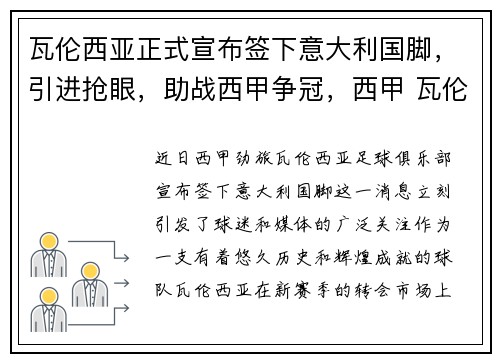 瓦伦西亚正式宣布签下意大利国脚，引进抢眼，助战西甲争冠，西甲 瓦伦

近日西甲劲旅瓦伦西亚足球俱乐部宣布签下意大利国脚这一消息立刻引发了球迷和媒体的广泛关注作为一支有着悠久历史和辉煌成就的球队瓦伦西亚在新赛季的转会市场上